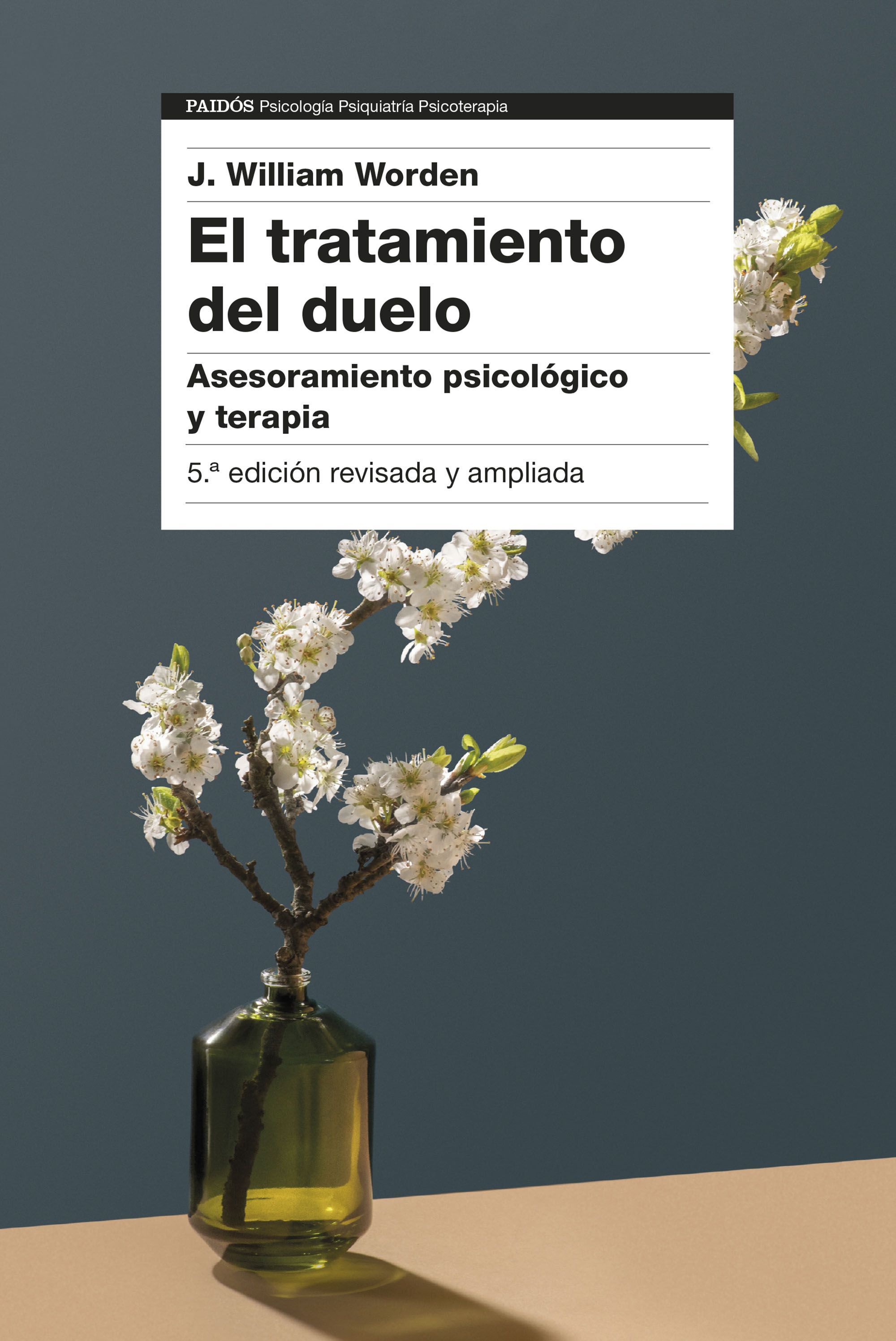 PAIDÓS Psicología Psiquiatría Psicoterapia

J. William Worden

El tratamiento del duelo

Asesoramiento psicológico y terapia

5.ª edición revisada y ampliada